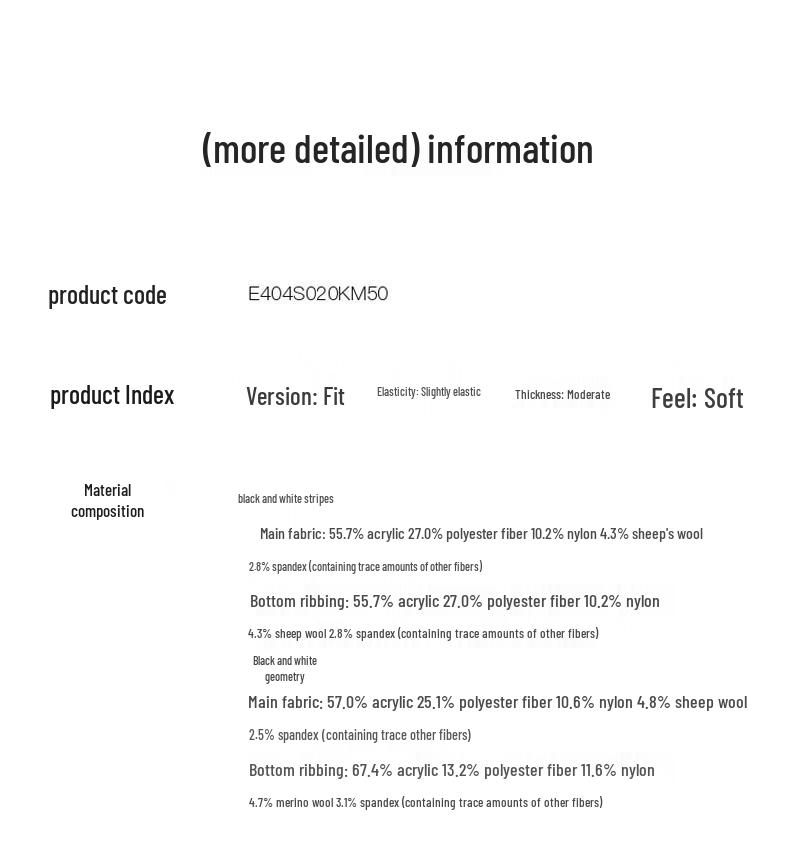 (more detailed) information

product code

E404S020KM50

product Index

Version: Fit

Elasticity: Slightly elastic

Thickness: Moderate

Feel: Soft

Material composition

black and white stripes

Main fabric: 55.7% acrylic 27.0% polyester fiber 10.2% nylon 4.3% sheep's wool 2.8% spandex (containing trace amounts of other fibers)

Bottom ribbing: 55.7% acrylic 27.0% polyester fiber 10.2% nylon 4.3% sheep wool 2.8% spandex (containing trace amounts of other fibers)

Black and white geometry

Main fabric: 57.0% acrylic 25.1% polyester fiber 10.6% nylon 4.8% sheep wool 2.5% spandex (containing trace other fibers)

Bottom ribbing: 67.4% acrylic 13.2% polyester fiber 11.6% nylon 4.7% merino wool 3.1% spandex (containing trace amounts of other fibers)